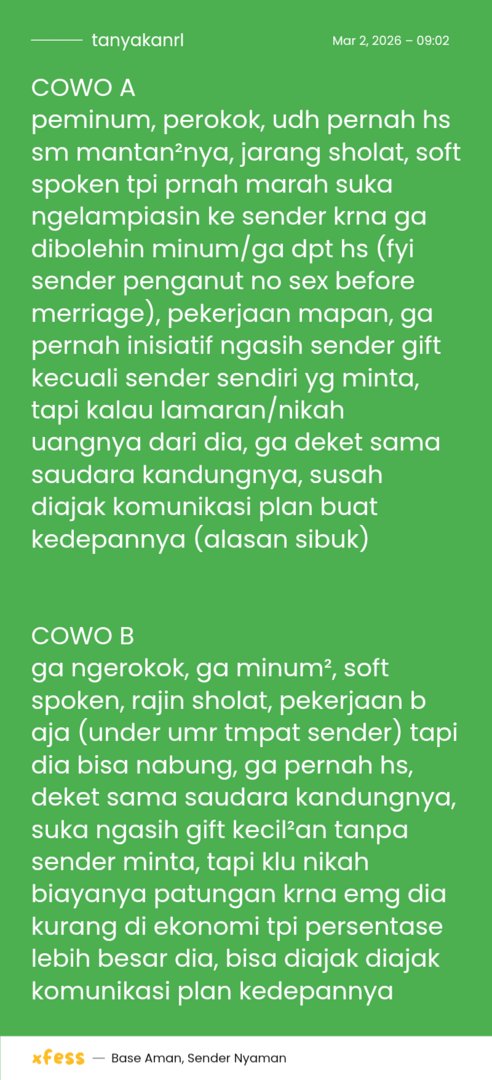 tanyakanrl

Mar 2, 2026 – 09:02

COWO A
peminum, perokok, udh pernah hs sm mantan²nya, jarang sholat, soft spoken tpi prnah marah suka ngelampiasin ke sender krna ga dibolehin minum/ga dpt hs (fyi sender penganut no sex before merriage), pekerjaan mapan, ga pernah inisiatif ngasih sender gift kecuali sender sendiri yg minta, tapi kalau lamaran/nikah uangnya dari dia, ga deket sama saudara kandungnya, susah diajak komunikasi plan buat kedepannya (alasan sibuk)

COWO B
ga ngerokok, ga minum², soft spoken, rajin sholat, pekerjaan b aja (under umr tmpat sender) tapi dia bisa nabung, ga pernah hs, deket sama saudara kandungnya, suka ngasih gift kecil²an tanpa sender minta, tapi klu nikah biayanya patungan krna emg dia kurang di ekonomi tpi persentase lebih besar dia, bisa diajak diajak komunikasi plan kedepannya

xfess — Base Aman, Sender Nyaman